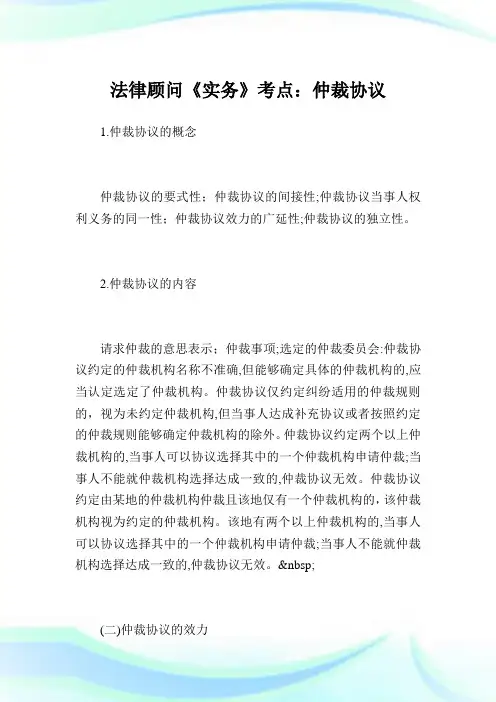 法律顾问《实务》考点：仲裁协议

1.仲裁协议的概念

仲裁协议的要式性；仲裁协议的间接性;仲裁协议当事人权利义务的同一性；仲裁协议效力的广延性;仲裁协议的独立性。

2.仲裁协议的内容

请求仲裁的意思表示；仲裁事项;选定的仲裁委员会:仲裁协议约定的仲裁机构名称不准确,但能够确定具体的仲裁机构的,应当认定选定了仲裁机构。仲裁协议仅约定纠纷适用的仲裁规则的，视为未约定仲裁机构,但当事人达成补充协议或者按照约定的仲裁规则能够确定仲裁机构的除外。仲裁协议约定两个以上仲裁机构的,当事人可以协议选择其中的一个仲裁机构申请仲裁;当事人不能就仲裁机构选择达成一致的,仲裁协议无效。仲裁协议约定由某地的仲裁机构仲裁且该地仅有一个仲裁机构的，该仲裁机构视为约定的仲裁机构。该地有两个以上仲裁机构的,当事人可以协议选择其中的一个仲裁机构申请仲裁;当事人不能就仲裁机构选择达成一致的,仲裁协议无效。&nbsp;

(二)仲裁协议的效力